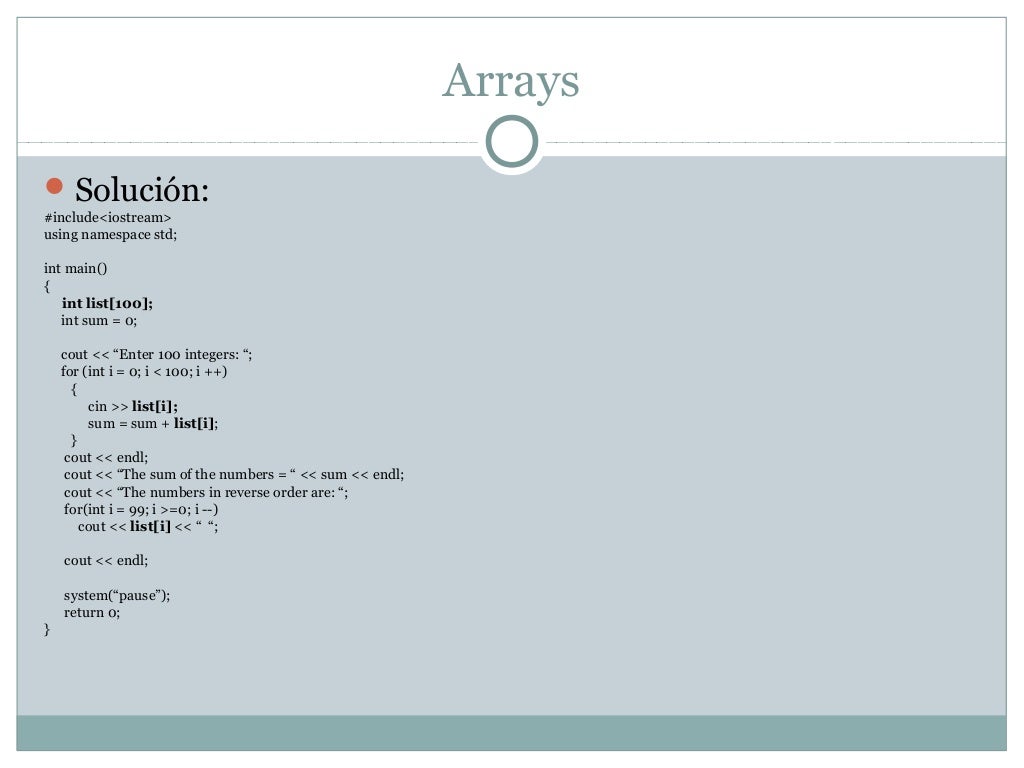 Arrays

• Solución:

#include<iostream>
using namespace std;

int main()
{
int list[100];
int sum = 0;

cout << "Enter 100 integers: ";
for (int i = 0; i < 100; i ++)
{
cin >> list[i];
sum = sum + list[i];
}
cout << endl;
cout << "The sum of the numbers = " << sum << endl;
cout << "The numbers in reverse order are: ";
for(int i = 99; i >=0; i --)
cout << list[i] << " ";

cout << endl;

system("pause");
return 0;
}